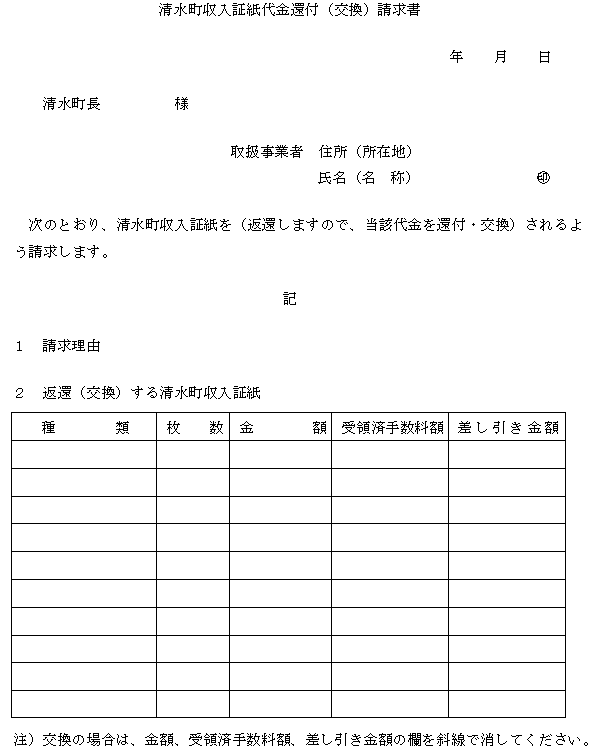 清水町収入証紙代金還付（交換）請求書

年　月　日

清水町長　　　　様

取扱事業者　住所（所在地）
氏名（名　称）　　　　　㊞

次のとおり、清水町収入証紙を（返還しますので、当該代金を還付・交換）されるよう請求します。

記

1　請求理由

2　返還（交換）する清水町収入証紙

| 種　　類 | 枚　数 | 金　　額 | 受領済手数料額 | 差し引き金額 |
|---|---|---|---|---|
| | | | | |
| | | | | |
| | | | | |
| | | | | |
| | | | | |
| | | | | |
| | | | | |
| | | | | |
| | | | | |
| | | | | |

注）交換の場合は、金額、受領済手数料額、差し引き金額の欄を斜線で消してください。